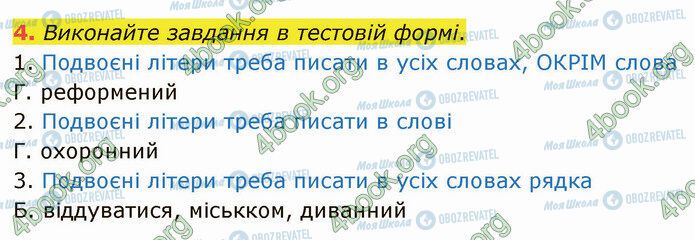 4. Виконайте завдання в тестовій формі.

1. Подвоєні літери треба писати в усіх словах, ОКРІМ слова
Г. реформений
2. Подвоєні літери треба писати в слові
Г. охоронний
3. Подвоєні літери треба писати в усіх словах рядка
Б. віддуватися, міськком, диванний

Моя Школа OBOZREVATEL 4book.org